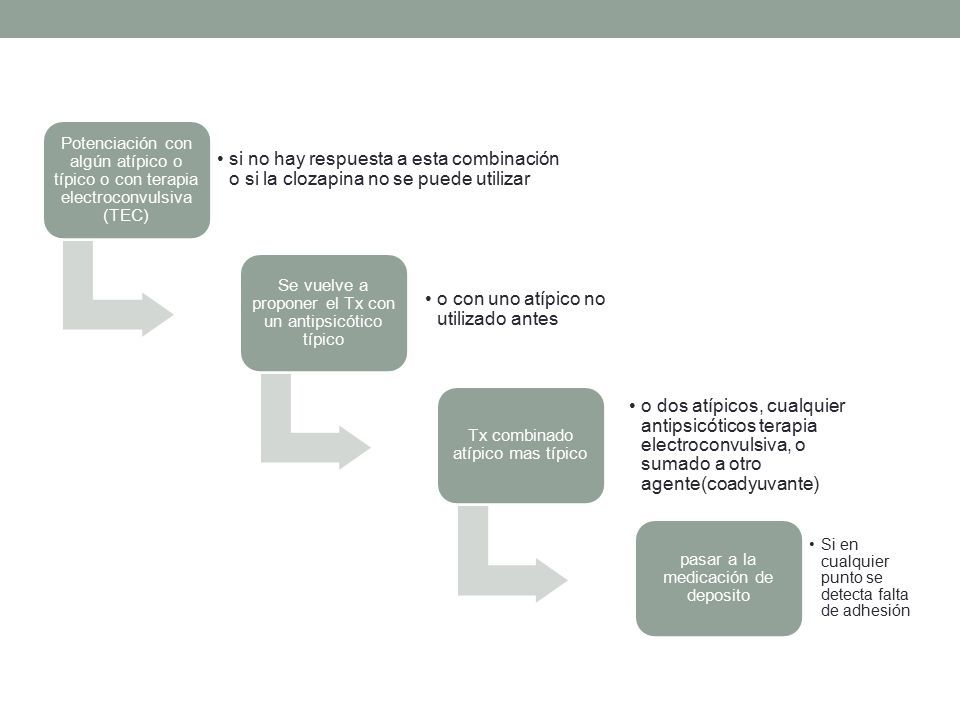 Potenciación con algún atípico o típico o con terapia electroconvulsiva (TEC)

• si no hay respuesta a esta combinación o si la clozapina no se puede utilizar

Se vuelve a proponer el Tx con un antipsicótico típico

• o con uno atípico no utilizado antes

Tx combinado atípico mas típico

• o dos atípicos, cualquier antipsicóticos terapia electroconvulsiva, o sumado a otro agente(coadyuvante)

pasar a la medicación de deposito

• Si en cualquier punto se detecta falta de adhesión